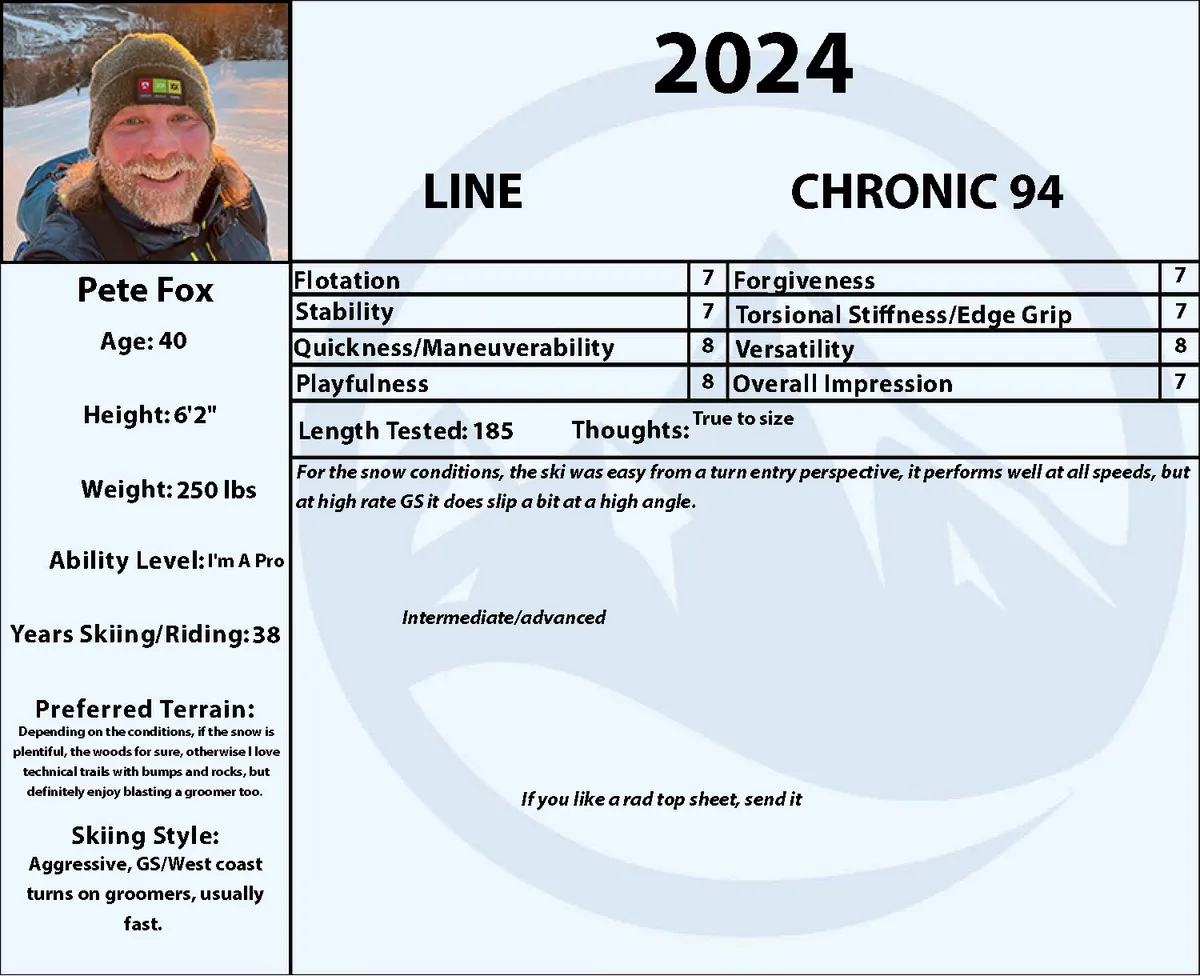 2024

LINE

CHRONIC 94

Pete Fox

Age: 40

Height: 6'2"

Weight: 250 lbs

Ability Level: I'm A Pro

Years Skiing/Riding: 38

Preferred Terrain:
Depending on the conditions, if the snow is plentiful, the woods for sure, otherwise I love technical trails with bumps and rocks, but definitely enjoy blasting a groomer too.

Skiing Style:
Aggressive, GS/West coast turns on groomers, usually fast.

| Flotation | 7 | Forgiveness | 7 |
|---|---|---|---|
| Stability | 7 | Torsional Stiffness/Edge Grip | 7 |
| Quickness/Maneuverability | 8 | Versatility | 8 |
| Playfulness | 8 | Overall Impression | 7 |

Length Tested: 185 Thoughts: True to size

For the snow conditions, the ski was easy from a turn entry perspective, it performs well at all speeds, but at high rate GS it does slip a bit at a high angle.

Intermediate/advanced

If you like a rad top sheet, send it